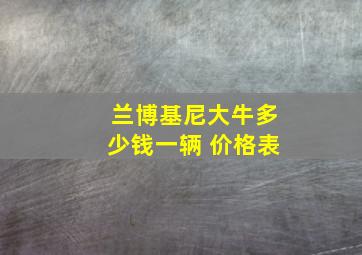 兰博基尼大牛多少钱一辆 价格表